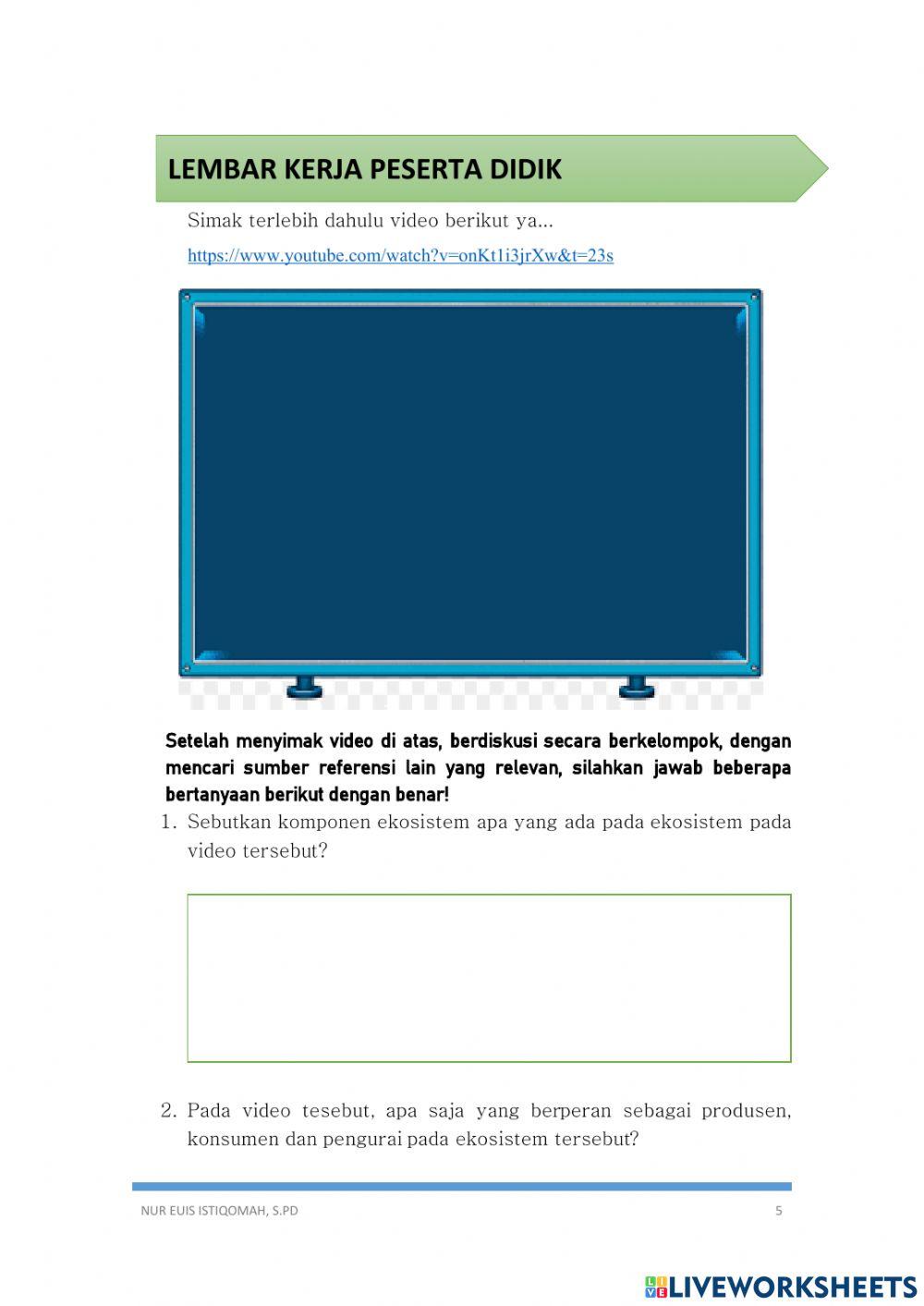 LEMBAR KERJA PESERTA DIDIK

Simak terlebih dahulu video berikut ya...

https://www.youtube.com/watch?v=onKt1i3jrXw&t=23s

Setelah menyimak video di atas, berdiskusi secara berkelompok, dengan mencari sumber referensi lain yang relevan, silahkan jawab beberapa bertanyaan berikut dengan benar!

1. Sebutkan komponen ekosistem apa yang ada pada ekosistem pada video tersebut?

2. Pada video tesebut, apa saja yang berperan sebagai produsen, konsumen dan pengurai pada ekosistem tersebut?

NUR EUIS ISTIQOMAH, S.PD

5

LIVEWORKSHEETS